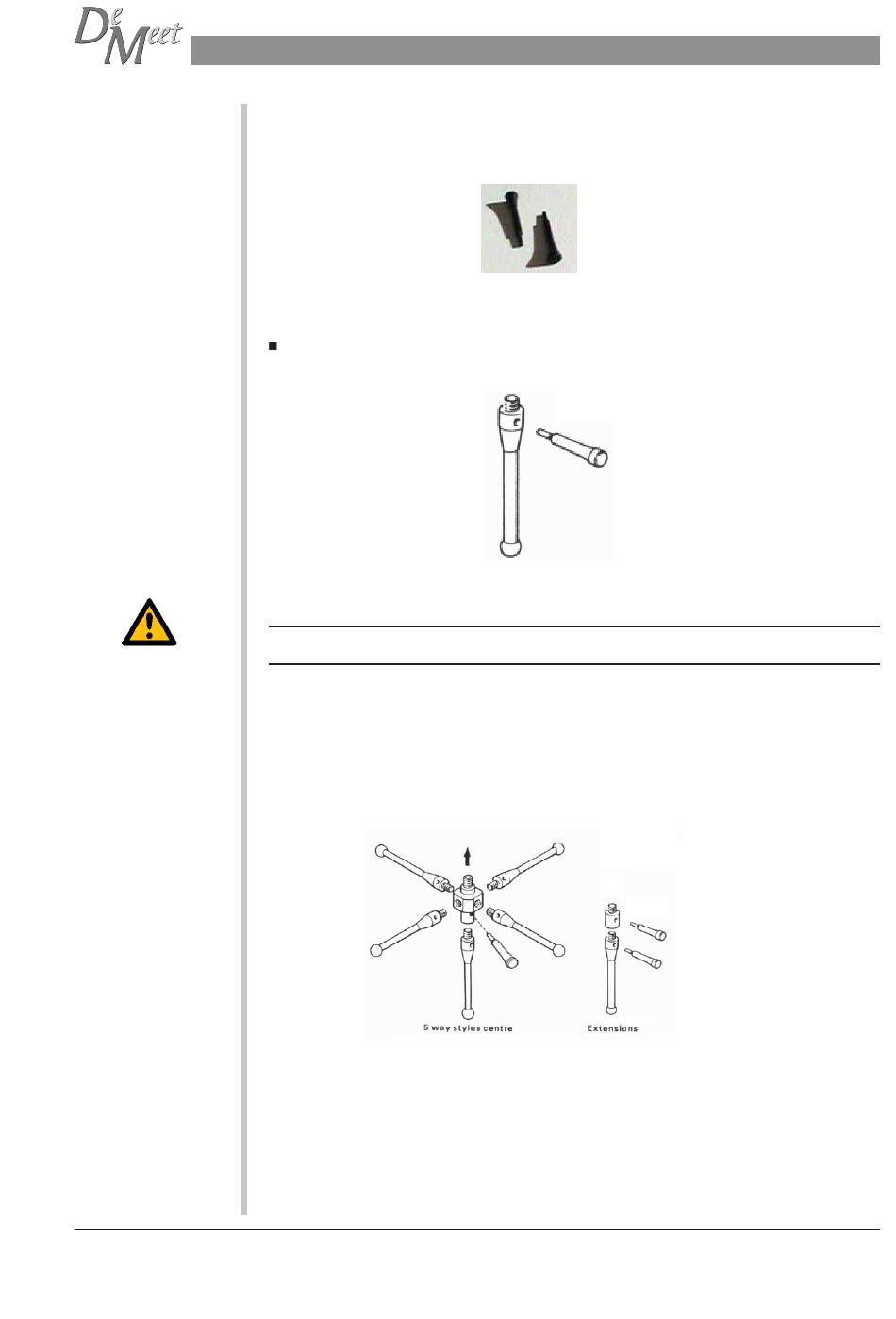 DeMeet

5 way stylus centre

Extensions